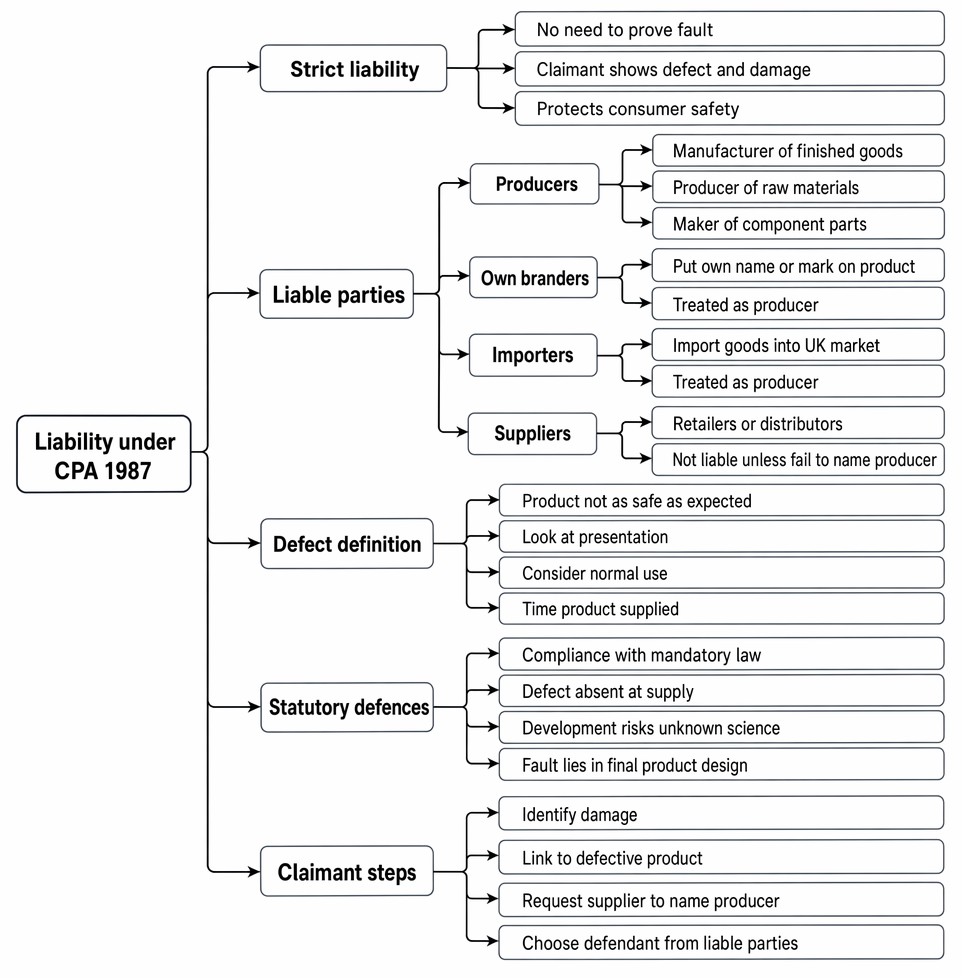 Liability under CPA 1987

Strict liability
No need to prove fault
Claimant shows defect and damage
Protects consumer safety

Liable parties
Producers
Manufacturer of finished goods
Producer of raw materials
Maker of component parts
Own branders
Put own name or mark on product
Treated as producer
Importers
Import goods into UK market
Treated as producer
Suppliers
Retailers or distributors
Not liable unless fail to name producer

Defect definition
Product not as safe as expected
Look at presentation
Consider normal use
Time product supplied

Statutory defences
Compliance with mandatory law
Defect absent at supply
Development risks unknown science
Fault lies in final product design

Claimant steps
Identify damage
Link to defective product
Request supplier to name producer
Choose defendant from liable parties